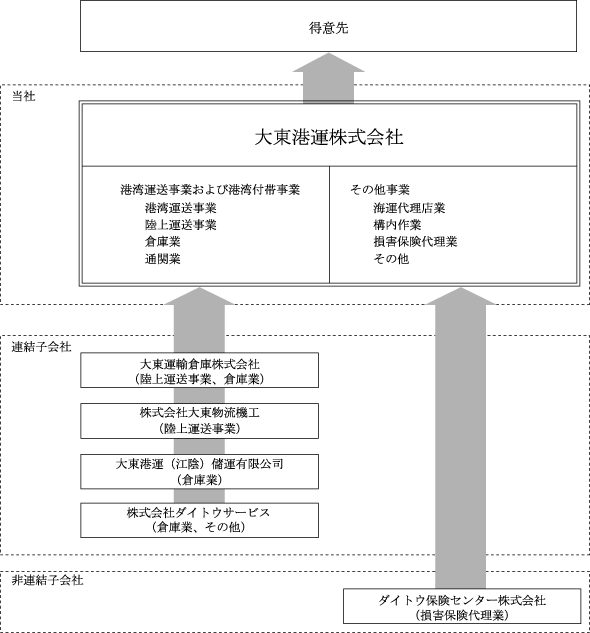 得意先

当社

大東港運株式会社

港湾運送事業および港湾付帯事業
港湾運送事業
陸上運送事業
倉庫業
通関業

その他事業
海運代理店業
構内作業
損害保険代理業
その他

連結子会社

大東運輸倉庫株式会社
（陸上運送事業、倉庫業）

株式会社大東物流機工
（陸上運送事業）

大東港運（江陰）儲運有限公司
（倉庫業）

株式会社ダイトウサービス
（倉庫業、その他）

非連結子会社

ダイトウ保険センター株式会社
（損害保険代理業）